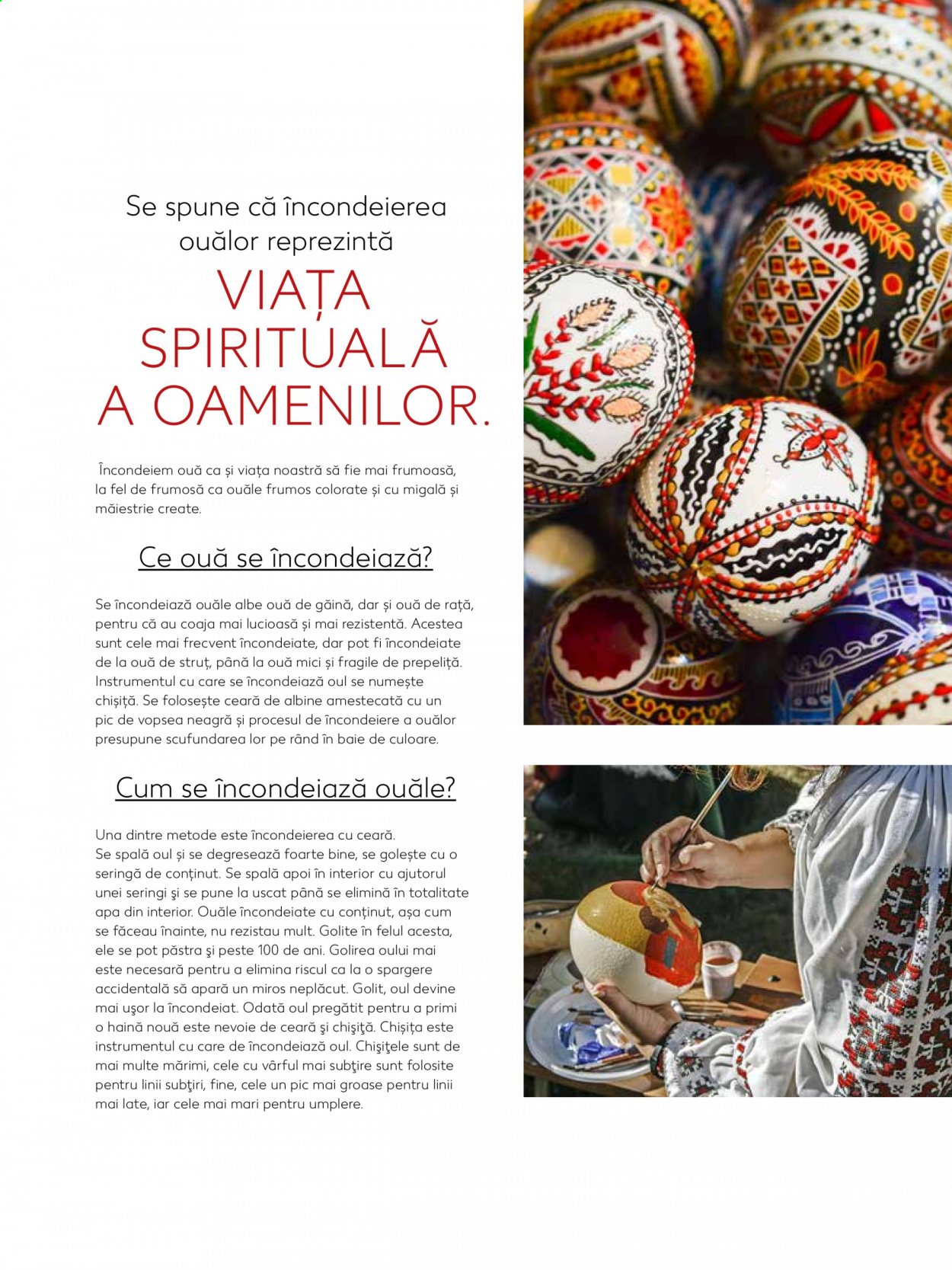 Se spune că încondeierea ouălor reprezintă

VIAȚA SPIRITUALĂ A OAMENILOR.

Încondeiem ouă ca și viața noastră să fie mai frumoasă, la fel de frumosă ca ouăle frumos colorate și cu migală și măiestrie create.

Ce ouă se încondeiază?

Se încondeiază ouăle albe ouă de găină, dar și ouă de rață, pentru că au coaja mai lucioasă și mai rezistentă. Acestea sunt cele mai frecvent încondeiate, dar pot fi încondeiate de la ouă de struț, până la ouă mici și fragile de prepeliță. Instrumentul cu care se încondeiază oul se numește chișiță. Se folosește ceară de albine amestecată cu un pic de vopsea neagră și procesul de încondeiere a ouălor presupune scufundarea lor pe rând în baie de culoare.

Cum se încondeiază ouăle?

Una dintre metode este încondeierea cu ceară.
Se spală oul și se degresează foarte bine, se golește cu o seringă de conținut. Se spală apoi în interior cu ajutorul unei seringi şi se pune la uscat până se elimină în totalitate apa din interior. Ouăle încondeiate cu conținut, așa cum se făceau înainte, nu rezistau mult. Golite în felul acesta, ele se pot păstra şi peste 100 de ani. Golirea oului mai este necesară pentru a elimina riscul ca la o spargere accidentală să apară un miros neplăcut. Golit, oul devine mai uşor la încondeiat. Odată oul pregătit pentru a primi o haină nouă este nevoie de ceară şi chişiţă. Chișița este instrumentul cu care de încondeiază oul. Chişiţele sunt de mai multe mărimi, cele cu vârful mai subţire sunt folosite pentru linii subţiri, fine, cele un pic mai groase pentru linii mai late, iar cele mai mari pentru umplere.